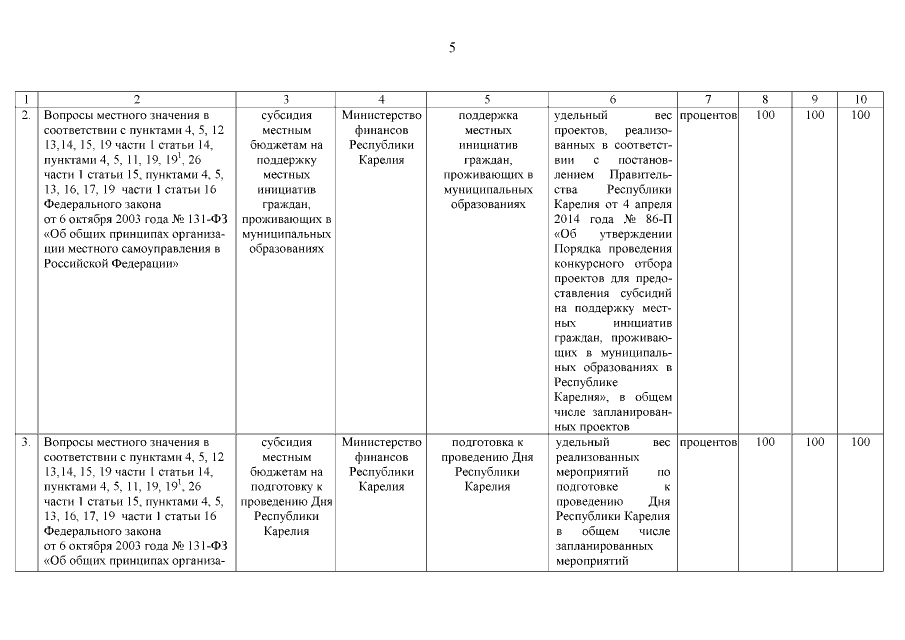 5

| 1 | 2 | 3 | 4 | 5 | 6 | 7 | 8 | 9 | 10 |
|---|---|---|---|---|---|---|---|---|---|
| 2. | Вопросы местного значения в соответствии с пунктами 4, 5, 12 13,14, 15, 19 части 1 статьи 14, пунктами 4, 5, 11, 19, $19^1$, 26 части 1 статьи 15, пунктами 4, 5, 13, 16, 17, 19 части 1 статьи 16 Федерального закона от 6 октября 2003 года № 131-ФЗ «Об общих принципах организации местного самоуправления в Российской Федерации» | субсидия местным бюджетам на поддержку местных инициатив граждан, проживающих в муниципальных образованиях | Министерство финансов Республики Карелия | поддержка местных инициатив граждан, проживающих в муниципальных образованиях | удельный вес проектов, реализованных в соответствии с постановлением Правительства Республики Карелия от 4 апреля 2014 года № 86-П «Об утверждении Порядка проведения конкурсного отбора проектов для предоставления субсидий на поддержку местных инициатив граждан, проживающих в муниципальных образованиях в Республике Карелия», в общем числе запланированных проектов | процентов | 100 | 100 | 100 |
| 3. | Вопросы местного значения в соответствии с пунктами 4, 5, 12 13,14, 15, 19 части 1 статьи 14, пунктами 4, 5, 11, 19, $19^1$, 26 части 1 статьи 15, пунктами 4, 5, 13, 16, 17, 19 части 1 статьи 16 Федерального закона от 6 октября 2003 года № 131-ФЗ «Об общих принципах организа- | субсидия местным бюджетам на подготовку к проведению Дня Республики Карелия | Министерство финансов Республики Карелия | подготовка к проведению Дня Республики Карелия | удельный вес реализованных мероприятий по подготовке к проведению Дня Республики Карелия в общем числе запланированных мероприятий | процентов | 100 | 100 | 100 |